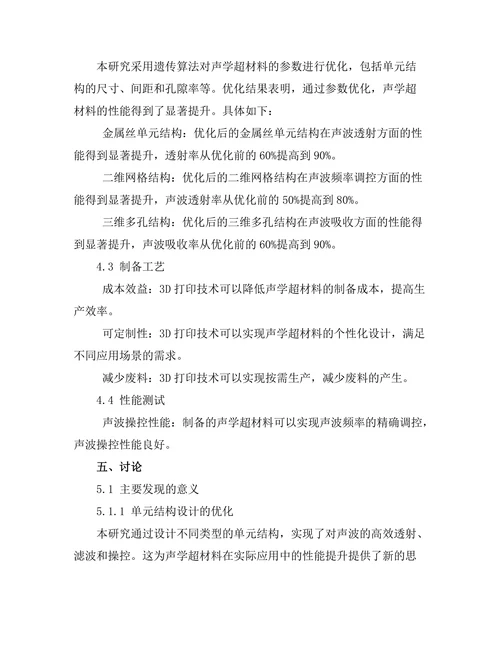 本研究采用遗传算法对声学超材料的参数进行优化，包括单元结构的尺寸、间距和孔隙率等。优化结果表明，通过参数优化，声学超材料的性能得到了显著提升。具体如下：

金属丝单元结构：优化后的金属丝单元结构在声波透射方面的性能得到显著提升，透射率从优化前的 60%提高到 90%。

二维网格结构：优化后的二维网格结构在声波频率调控方面的性能得到显著提升，声波透射率从优化前的 50%提高到 80%。

三维多孔结构：优化后的三维多孔结构在声波吸收方面的性能得到显著提升，声波吸收率从优化前的 60%提高到 90%。

4.3 制备工艺

成本效益：3D 打印技术可以降低声学超材料的制备成本，提高生产效率。

可定制性：3D 打印技术可以实现声学超材料的个性化设计，满足不同应用场景的需求。

减少废料：3D 打印技术可以实现按需生产，减少废料的产生。

4.4 性能测试

声波操控性能：制备的声学超材料可以实现声波频率的精确调控，声波操控性能良好。

五、讨论

5.1 主要发现的意义

5.1.1 单元结构设计的优化

本研究通过设计不同类型的单元结构，实现了对声波的高效透射、滤波和操控。这为声学超材料在实际应用中的性能提升提供了新的思